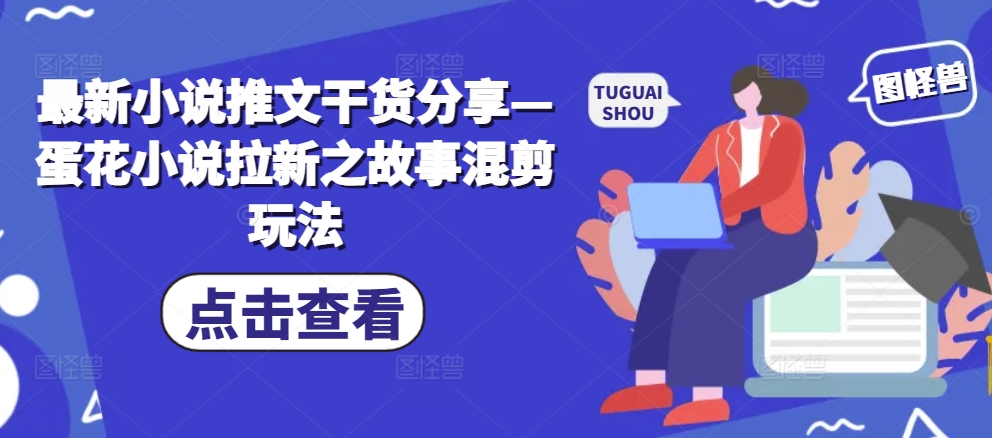 最新小说推文干货分享—蛋花小说拉新之故事混剪玩法

点击查看

TUGUAI SHOU

图怪兽